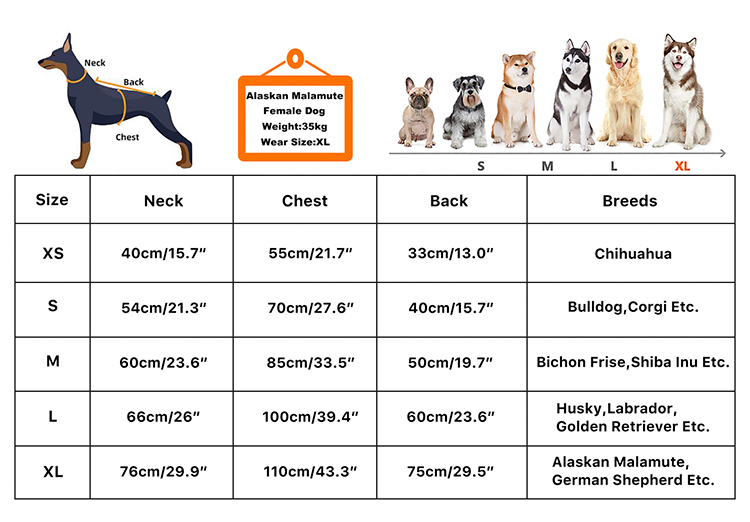 Neck
Back
Chest

Alaskan Malamute
Female Dog
Weight:35kg
Wear Size:XL

S M L XL

| Size | Neck | Chest | Back | Breeds |
|---|---|---|---|---|
| XS | 40cm/15.7″ | 55cm/21.7″ | 33cm/13.0″ | Chihuahua |
| S | 54cm/21.3″ | 70cm/27.6″ | 40cm/15.7″ | Bulldog,Corgi Etc. |
| M | 60cm/23.6″ | 85cm/33.5″ | 50cm/19.7″ | Bichon Frise,Shiba Inu Etc. |
| L | 66cm/26″ | 100cm/39.4″ | 60cm/23.6″ | Husky,Labrador, Golden Retriever Etc. |
| XL | 76cm/29.9″ | 110cm/43.3″ | 75cm/29.5″ | Alaskan Malamute, German Shepherd Etc. |